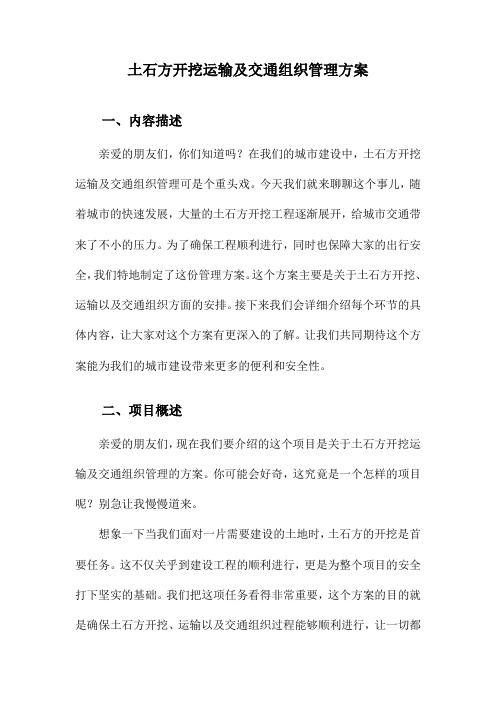 土石方开挖运输及交通组织管理方案

一、内容描述

亲爱的朋友们，你们知道吗？在我们的城市建设中，土石方开挖运输及交通组织管理可是个重头戏。今天我们就来聊聊这个事儿，随着城市的快速发展，大量的土石方开挖工程逐渐展开，给城市交通带来了不小的压力。为了确保工程顺利进行，同时也保障大家的出行安全，我们特地制定了这份管理方案。这个方案主要是关于土石方开挖、运输以及交通组织方面的安排。接下来我们会详细介绍每个环节的具体内容，让大家对这个方案有更深入的了解。让我们共同期待这个方案能为我们的城市建设带来更多的便利和安全性。

二、项目概述

亲爱的朋友们，现在我们要介绍的这个项目是关于土石方开挖运输及交通组织管理的方案。你可能会好奇，这究竟是一个怎样的项目呢？别急让我慢慢道来。

想象一下当我们面对一片需要建设的土地时，土石方的开挖是首要任务。这不仅关乎到建设工程的顺利进行，更是为整个项目的安全打下坚实的基础。我们把这项任务看得非常重要，这个方案的目的就是确保土石方开挖、运输以及交通组织过程能够顺利进行，让一切都